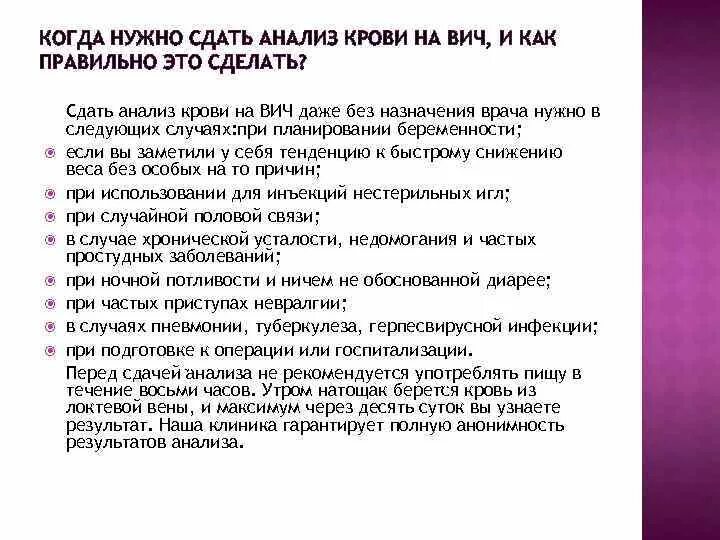 КОГДА НУЖНО СДАТЬ АНАЛИЗ КРОВИ НА ВИЧ, И КАК ПРАВИЛЬНО ЭТО СДЕЛАТЬ?

Сдать анализ крови на ВИЧ даже без назначения врача нужно в следующих случаях:при планировании беременности;

если вы заметили у себя тенденцию к быстрому снижению веса без особых на то причин;

при использовании для инъекций нестерильных игл;

при случайной половой связи;

в случае хронической усталости, недомогания и частых простудных заболеваний;

при ночной потливости и ничем не обоснованной диарее;

при частых приступах невралгии;

в случаях пневмонии, туберкулеза, герпесвирусной инфекции;

при подготовке к операции или госпитализации.

Перед сдачей анализа не рекомендуется употреблять пищу в течение восьми часов. Утром натощак берется кровь из локтевой вены, и максимум через десять суток вы узнаете результат. Наша клиника гарантирует полную анонимность результатов анализа.